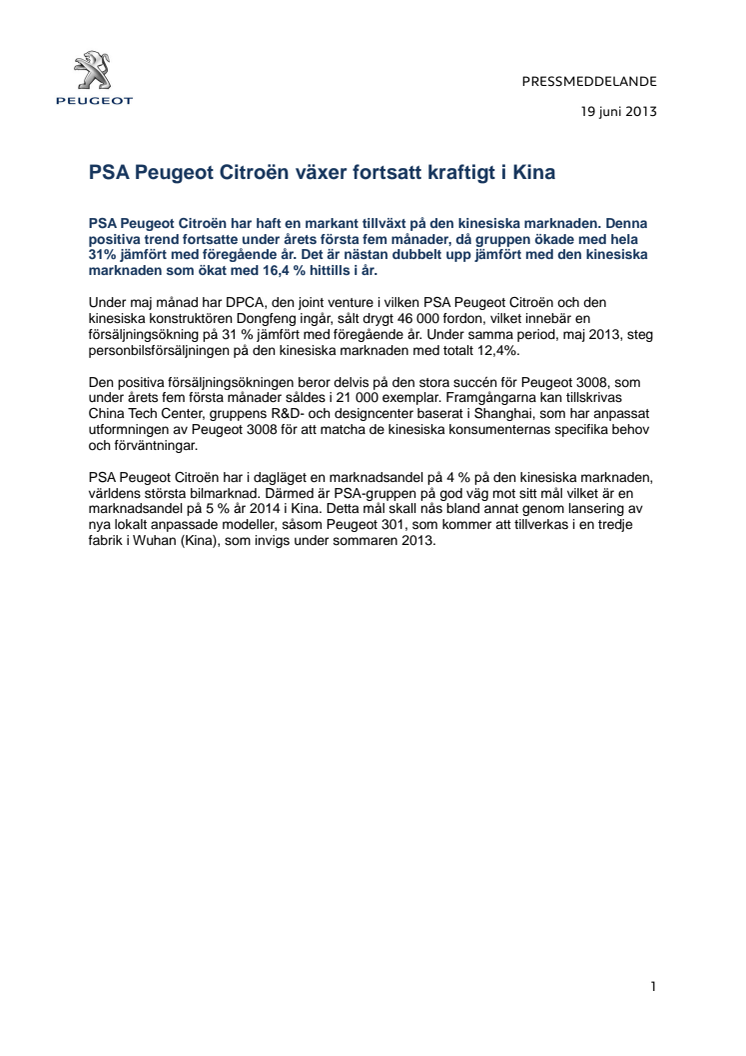 PEUGEOT

PRESSMEDDELANDE

19 juni 2013

PSA Peugeot Citroën växer fortsatt kraftigt i Kina

PSA Peugeot Citroën har haft en markant tillväxt på den kinesiska marknaden. Denna positiva trend fortsatte under årets första fem månader, då gruppen ökade med hela 31% jämfört med föregående år. Det är nästan dubbelt upp jämfört med den kinesiska marknaden som ökat med 16,4 % hittills i år.

Under maj månad har DPCA, den joint venture i vilken PSA Peugeot Citroën och den kinesiska konstruktören Dongfeng ingår, sålt drygt 46 000 fordon, vilket innebär en försäljningsökning på 31 % jämfört med föregående år. Under samma period, maj 2013, steg personbilsförsäljningen på den kinesiska marknaden med totalt 12,4%.

Den positiva försäljningsökningen beror delvis på den stora succén för Peugeot 3008, som under årets fem första månader såldes i 21 000 exemplar. Framgångarna kan tillskrivas China Tech Center, gruppens R&D- och designcenter baserat i Shanghai, som har anpassat utformningen av Peugeot 3008 för att matcha de kinesiska konsumenternas specifika behov och förväntningar.

PSA Peugeot Citroën har i dagläget en marknadsandel på 4 % på den kinesiska marknaden, världens största bilmarknad. Därmed är PSA-gruppen på god väg mot sitt mål vilket är en marknadsandel på 5 % år 2014 i Kina. Detta mål skall nås bland annat genom lansering av nya lokalt anpassade modeller, såsom Peugeot 301, som kommer att tillverkas i en tredje fabrik i Wuhan (Kina), som invigs under sommaren 2013.

1